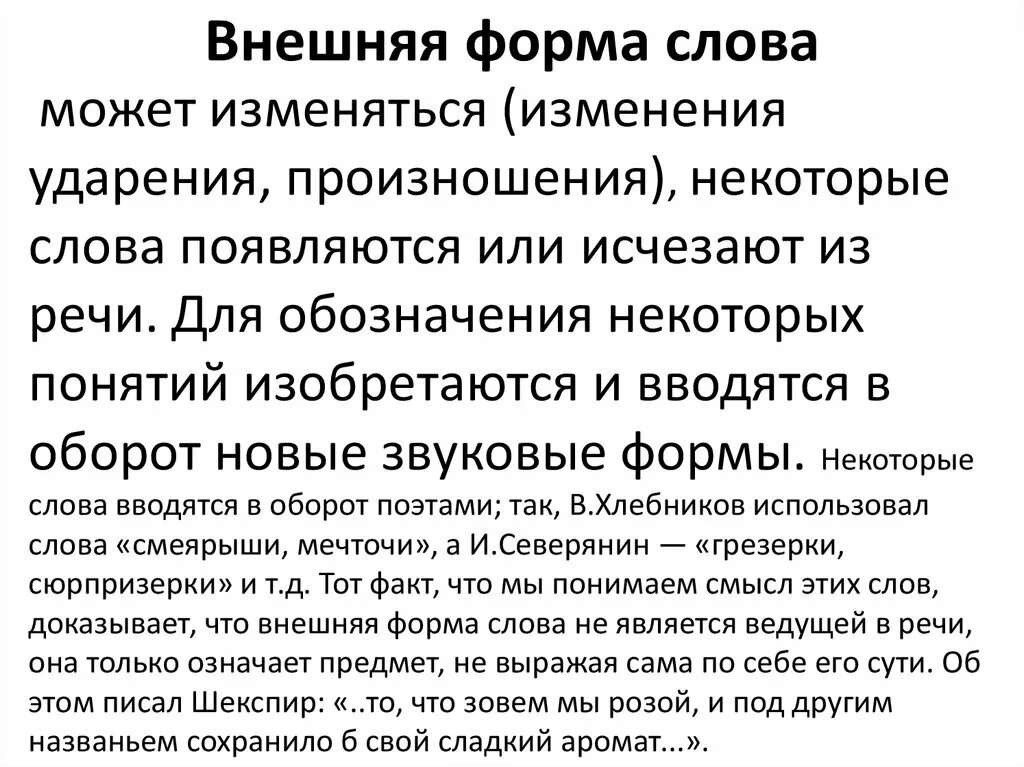 Внешняя форма слова

может изменяться (изменения ударения, произношения), некоторые слова появляются или исчезают из речи. Для обозначения некоторых понятий изобретаются и вводятся в оборот новые звуковые формы. Некоторые слова вводятся в оборот поэтами; так, В.Хлебников использовал слова «смеярыши, мечточи», а И.Северянин — «грезерки, сюрпризерки» и т.д. Тот факт, что мы понимаем смысл этих слов, доказывает, что внешняя форма слова не является ведущей в речи, она только означает предмет, не выражая сама по себе его сути. Об этом писал Шекспир: «..то, что зовем мы розой, и под другим названьем сохранило б свой сладкий аромат...».